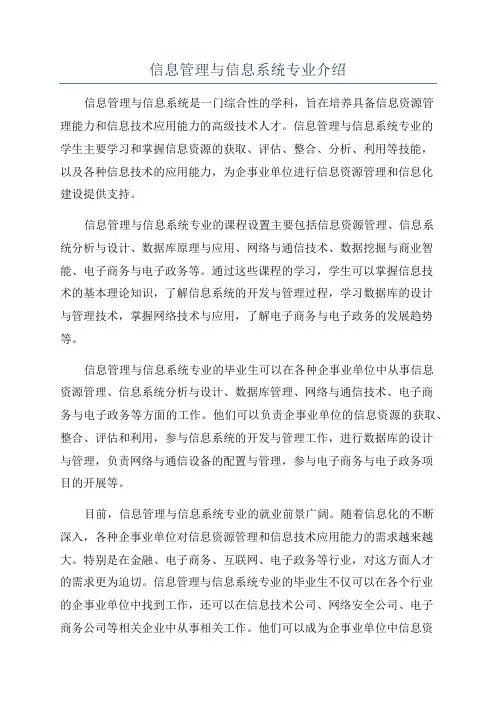 信息管理与信息系统专业介绍

信息管理与信息系统是一门综合性的学科，旨在培养具备信息资源管理能力和信息技术应用能力的高级技术人才。信息管理与信息系统专业的学生主要学习和掌握信息资源的获取、评估、整合、分析、利用等技能，以及各种信息技术的应用能力，为企事业单位进行信息资源管理和信息化建设提供支持。

信息管理与信息系统专业的课程设置主要包括信息资源管理、信息系统分析与设计、数据库原理与应用、网络与通信技术、数据挖掘与商业智能、电子商务与电子政务等。通过这些课程的学习，学生可以掌握信息技术的基本理论知识，了解信息系统的开发与管理过程，学习数据库的设计与管理技术，掌握网络技术与应用，了解电子商务与电子政务的发展趋势等。

信息管理与信息系统专业的毕业生可以在各种企事业单位中从事信息资源管理、信息系统分析与设计、数据库管理、网络与通信技术、电子商务与电子政务等方面的工作。他们可以负责企事业单位的信息资源的获取、整合、评估和利用，参与信息系统的开发与管理工作，进行数据库的设计与管理，负责网络与通信设备的配置与管理，参与电子商务与电子政务项目的开展等。

目前，信息管理与信息系统专业的就业前景广阔。随着信息化的不断深入，各种企事业单位对信息资源管理和信息技术应用能力的需求越来越大。特别是在金融、电子商务、互联网、电子政务等行业，对这方面人才的需求更为迫切。信息管理与信息系统专业的毕业生不仅可以在各个行业的企事业单位中找到工作，还可以在信息技术公司、网络安全公司、电子商务公司等相关企业中从事相关工作。他们可以成为企事业单位中信息资